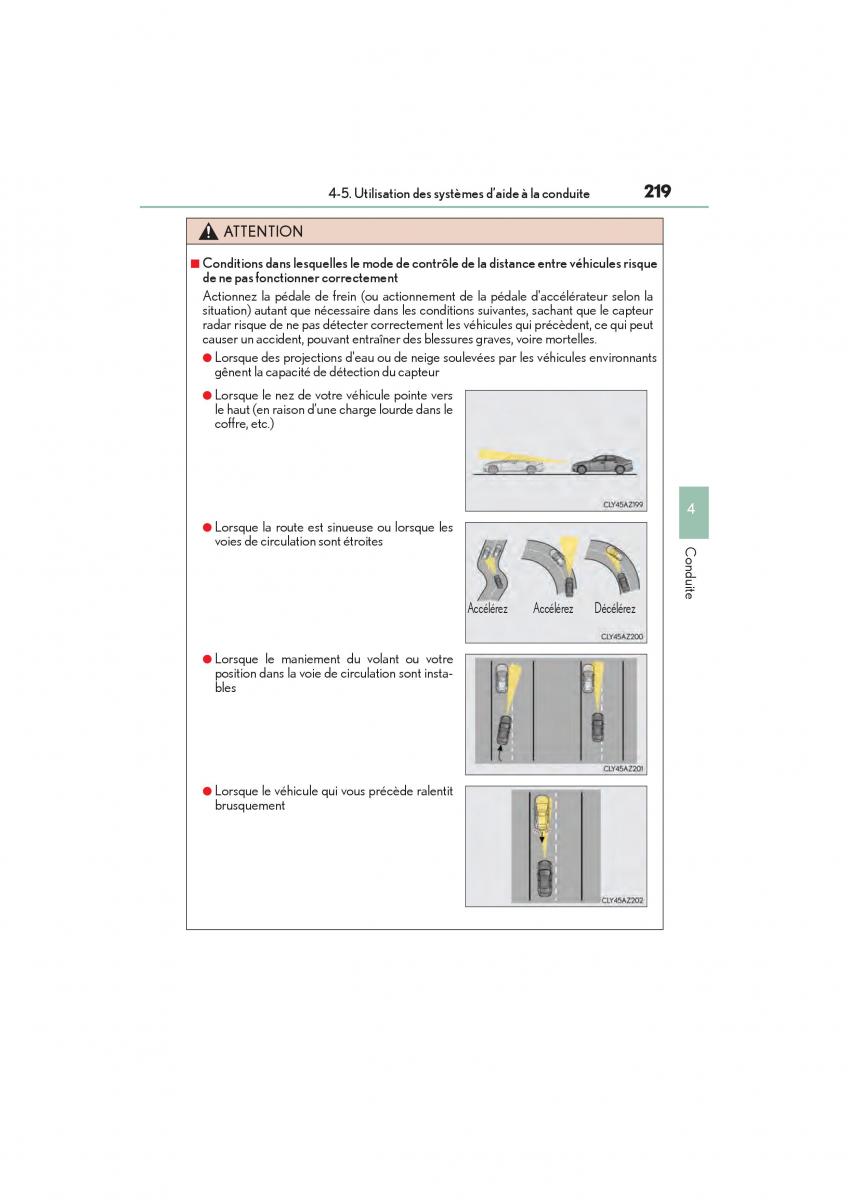 4-5. Utilisation des systèmes d'aide à la conduite

219

ATTENTION

■ Conditions dans lesquelles le mode de contrôle de la distance entre véhicules risque de ne pas fonctionner correctement

Actionnez la pédale de frein (ou actionnement de la pédale d'accélérateur selon la situation) autant que nécessaire dans les conditions suivantes, sachant que le capteur radar risque de ne pas détecter correctement les véhicules qui précèdent, ce qui peut causer un accident, pouvant entraîner des blessures graves, voire mortelles.

● Lorsque des projections d'eau ou de neige soulevées par les véhicules environnants gênent la capacité de détection du capteur

● Lorsque le nez de votre véhicule pointe vers le haut (en raison d'une charge lourde dans le coffre, etc.)

CLY45AZ199

● Lorsque la route est sinueuse ou lorsque les voies de circulation sont étroites

Accélérez Accélérez Décélérez

CLY45AZ200

● Lorsque le maniement du volant ou votre position dans la voie de circulation sont instables

CLY45AZ201

● Lorsque le véhicule qui vous précède ralentit brusquement

CLY45AZ202

4

Conduite